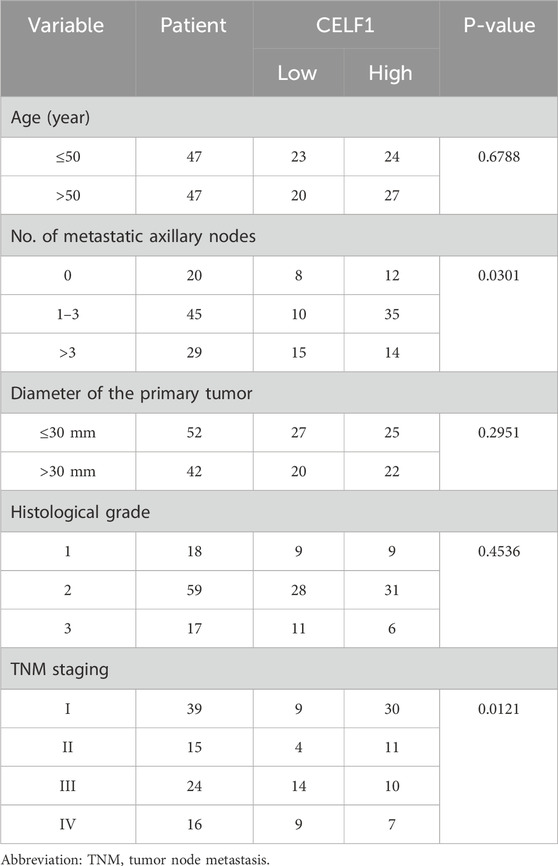 | Variable | Patient | CELF1 Low | CELF1 High | P-value |
|---|---|---|---|---|
| Age (year) | | | | |
| ≤50 | 47 | 23 | 24 | 0.6788 |
| >50 | 47 | 20 | 27 | |
| No. of metastatic axillary nodes | | | | |
| 0 | 20 | 8 | 12 | 0.0301 |
| 1–3 | 45 | 10 | 35 | |
| >3 | 29 | 15 | 14 | |
| Diameter of the primary tumor | | | | |
| ≤30 mm | 52 | 27 | 25 | 0.2951 |
| >30 mm | 42 | 20 | 22 | |
| Histological grade | | | | |
| 1 | 18 | 9 | 9 | 0.4536 |
| 2 | 59 | 28 | 31 | |
| 3 | 17 | 11 | 6 | |
| TNM staging | | | | |
| I | 39 | 9 | 30 | 0.0121 |
| II | 15 | 4 | 11 | |
| III | 24 | 14 | 10 | |
| IV | 16 | 9 | 7 | |

Abbreviation: TNM, tumor node metastasis.